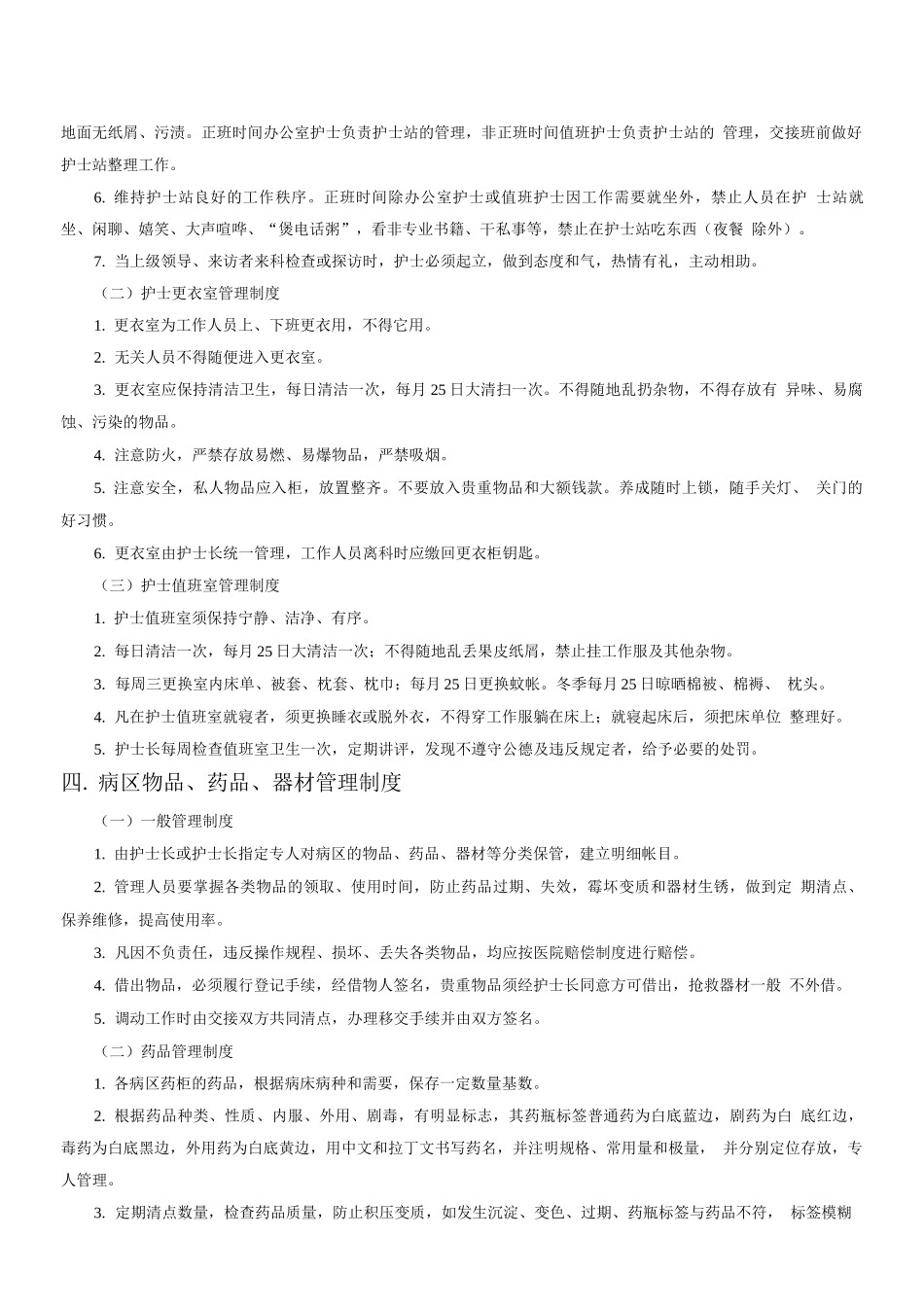 地面无纸屑、污渍。正班时间办公室护士负责护士站的管理，非正班时间值班护士负责护士站的 管理，交接班前做好护士站整理工作。

6. 维持护士站良好的工作秩序。正班时间除办公室护士或值班护士因工作需要就坐外，禁止人员在护 士站就坐、闲聊、嬉笑、大声喧哗、“煲电话粥”，看非专业书籍、干私事等，禁止在护士站吃东西（夜餐 除外）。

7. 当上级领导、来访者来科检查或探访时，护士必须起立，做到态度和气，热情有礼，主动相助。

（二）护士更衣室管理制度

1. 更衣室为工作人员上、下班更衣用，不得它用。

2. 无关人员不得随便进入更衣室。

3. 更衣室应保持清洁卫生，每日清洁一次，每月 25 日大清扫一次。不得随地乱扔杂物，不得存放有 异味、易腐蚀、污染的物品。

4. 注意防火，严禁存放易燃、易爆物品，严禁吸烟。

5. 注意安全，私人物品应入柜，放置整齐。不要放入贵重物品和大额钱款。养成随时上锁，随手关灯、 关门的好习惯。

6. 更衣室由护士长统一管理，工作人员离科时应缴回更衣柜钥匙。

（三）护士值班室管理制度

1. 护士值班室须保持宁静、洁净、有序。

2. 每日清洁一次，每月 25 日大清洁一次；不得随地乱丢果皮纸屑，禁止挂工作服及其他杂物。

3. 每周三更换室内床单、被套、枕套、枕巾；每月 25 日更换蚊帐。冬季每月 25 日晾晒棉被、棉褥、 枕头。

4. 凡在护士值班室就寝者，须更换睡衣或脱外衣，不得穿工作服躺在床上；就寝起床后，须把床单位 整理好。

5. 护士长每周检查值班室卫生一次，定期讲评，发现不遵守公德及违反规定者，给予必要的处罚。

四. 病区物品、药品、器材管理制度

（一）一般管理制度

1. 由护士长或护士长指定专人对病区的物品、药品、器材等分类保管，建立明细帐目。

2. 管理人员要掌握各类物品的领取、使用时间，防止药品过期、失效，霉坏变质和器材生锈，做到定 期清点、保养维修，提高使用率。

3. 凡因不负责任，违反操作规程、损坏、丢失各类物品，均应按医院赔偿制度进行赔偿。

4. 借出物品，必须履行登记手续，经借物人签名，贵重物品须经护士长同意方可借出，抢救器材一般 不外借。

5. 调动工作时由交接双方共同清点，办理移交手续并由双方签名。

（二）药品管理制度

1. 各病区药柜的药品，根据病床病种和需要，保存一定数量基数。

2. 根据药品种类、性质、内服、外用、剧毒，有明显标志，其药瓶标签普通药为白底蓝边，剧药为白 底红边，毒药为白底黑边，外用药为白底黄边，用中文和拉丁文书写药名，并注明规格、常用量和极量， 并分别定位存放，专人管理。

3. 定期清点数量，检查药品质量，防止积压变质，如发生沉淀、变色、过期、药瓶标签与药品不符， 标签模糊